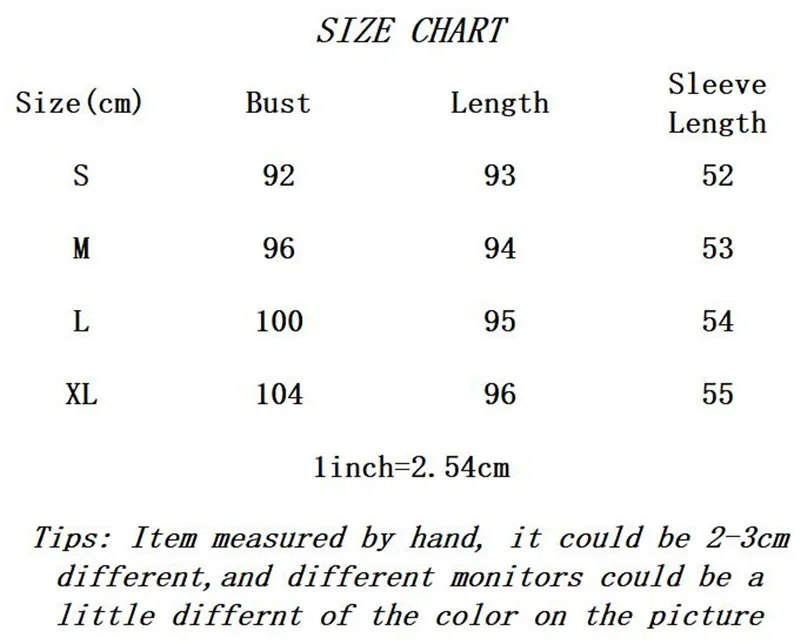 SIZE CHART

| Size(cm) | Bust | Length | Sleeve Length |
|---|---|---|---|
| S | 92 | 93 | 52 |
| M | 96 | 94 | 53 |
| L | 100 | 95 | 54 |
| XL | 104 | 96 | 55 |

1inch=2.54cm

Tips: Item measured by hand, it could be 2-3cm different,and different monitors could be a little differnt of the color on the picture